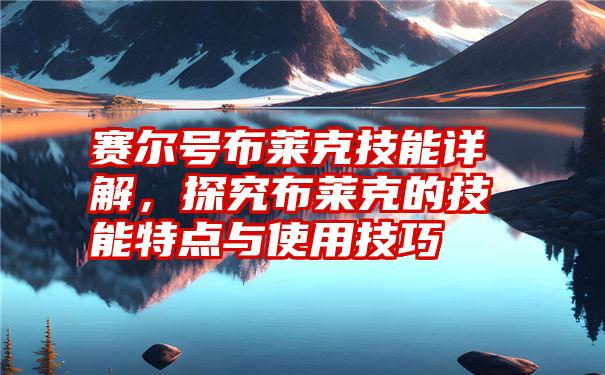 赛尔号布莱克技能详解，探究布莱克的技能特点与使用技巧